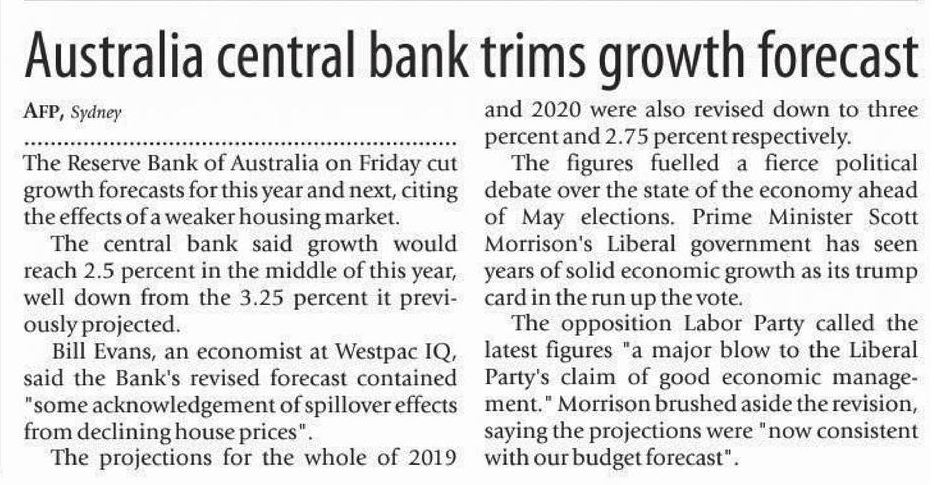 Australia central bank trims growth forecast

AFP, Sydney

The Reserve Bank of Australia on Friday cut growth forecasts for this year and next, citing the effects of a weaker housing market.

The central bank said growth would reach 2.5 percent in the middle of this year, well down from the 3.25 percent it previously projected.

Bill Evans, an economist at Westpac IQ, said the Bank's revised forecast contained "some acknowledgement of spillover effects from declining house prices".

The projections for the whole of 2019 and 2020 were also revised down to three percent and 2.75 percent respectively.

The figures fuelled a fierce political debate over the state of the economy ahead of May elections. Prime Minister Scott Morrison's Liberal government has seen years of solid economic growth as its trump card in the run up the vote.

The opposition Labor Party called the latest figures "a major blow to the Liberal Party's claim of good economic management." Morrison brushed aside the revision, saying the projections were "now consistent with our budget forecast".